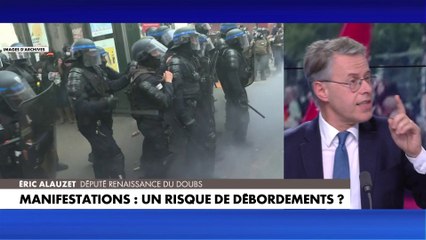 IMAGES D'ARCHIVES

ÉRIC ALAUZET DÉPUTÉ RENAISSANCE DU DOUBS

MANIFESTATIONS : UN RISQUE DE DÉBORDEMENTS ?